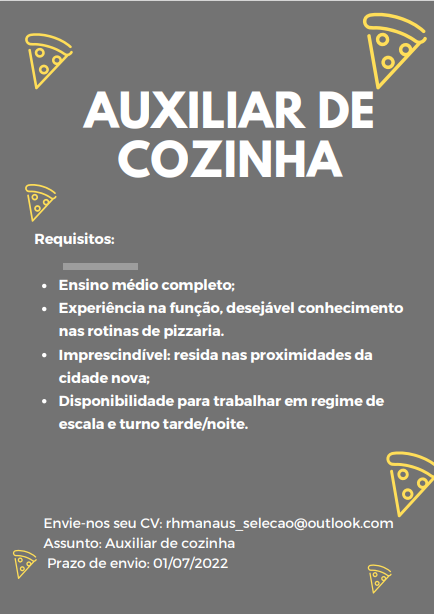 AUXILIAR DE COZINHA

Requisitos:

- Ensino médio completo;
- Experiência na função, desejável conhecimento nas rotinas de pizzaria.
- Imprescindível: resida nas proximidades da cidade nova;
- Disponibilidade para trabalhar em regime de escala e turno tarde/noite.

Envie-nos seu CV: rhmanaus_selecao@outlook.com
Assunto: Auxiliar de cozinha
Prazo de envio: 01/07/2022